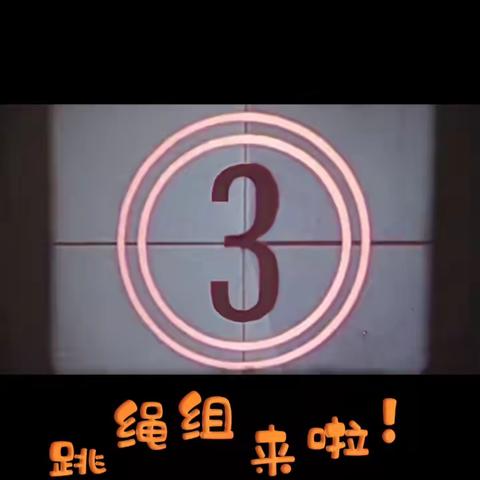 3

跳绳组来啦！